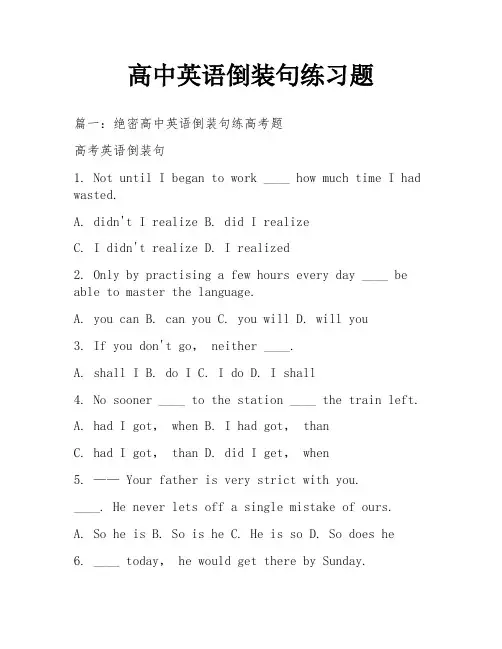 高中英语倒装句练习题

篇一：绝密高中英语倒装句练高考题

高考英语倒装句

1. Not until I began to work ____ how much time I had wasted.

A. didn't I realize B. did I realize

C. I didn't realize D. I realized

2. Only by practising a few hours every day ____ be able to master the language.

A. you can B. can you C. you will D. will you

3. If you don't go, neither ____.

A. shall I B. do I C. I do D. I shall

4. No sooner ____ to the station ____ the train left.

A. had I got, when B. I had got, than

C. had I got, than D. did I get, when

5. —— Your father is very strict with you.

____. He never lets off a single mistake of ours.

A. So he is B. So is he C. He is so D. So does he

6. ____ today, he would get there by Sunday.